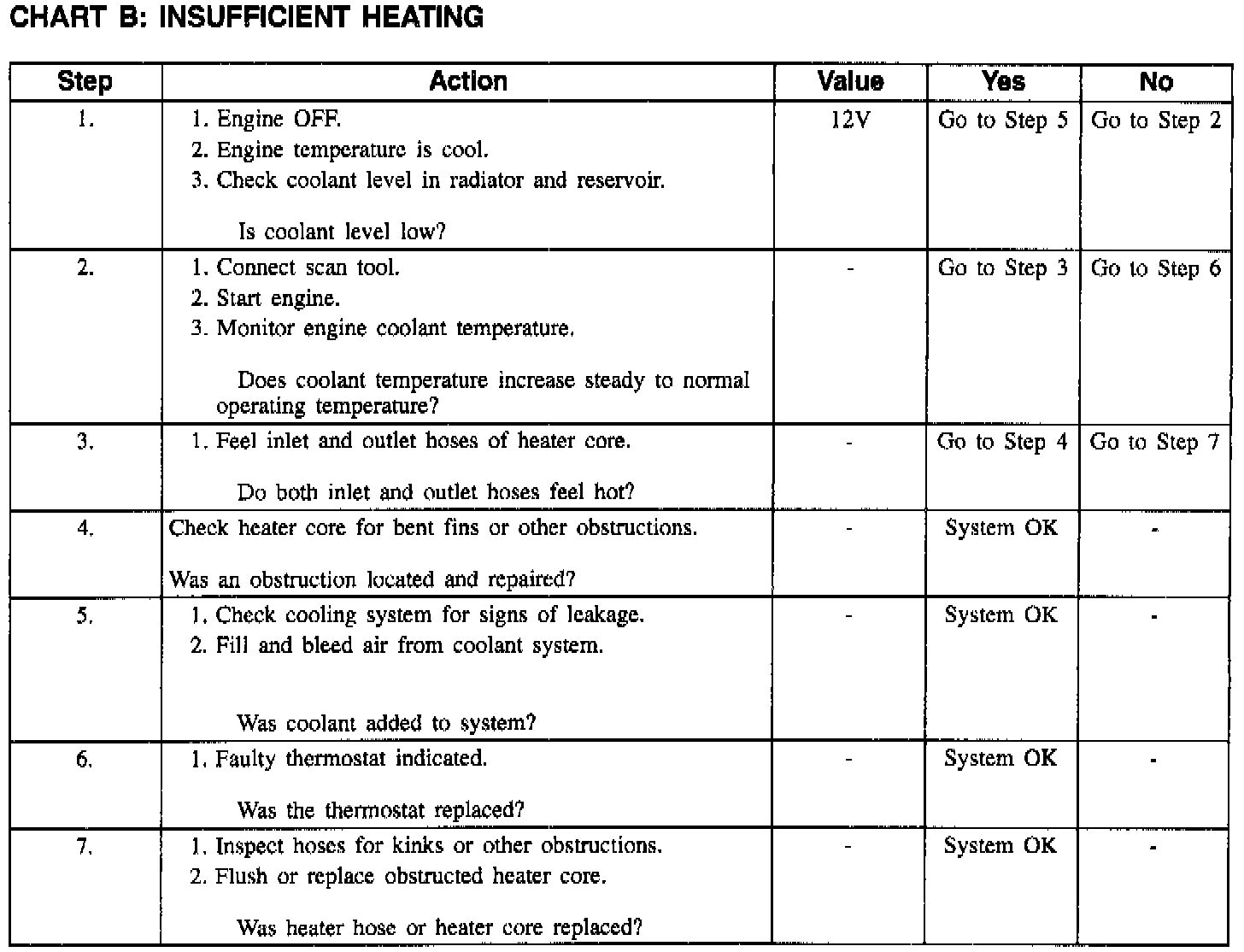 CHART B: INSUFFICIENT HEATING

| Step | Action | Value | Yes | No |
|---|---|---|---|---|
| 1. | 1. Engine OFF. 2. Engine temperature is cool. 3. Check coolant level in radiator and reservoir. Is coolant level low? | 12V | Go to Step 5 | Go to Step 2 |
| 2. | 1. Connect scan tool. 2. Start engine. 3. Monitor engine coolant temperature. Does coolant temperature increase steady to normal operating temperature? | - | Go to Step 3 | Go to Step 6 |
| 3. | 1. Feel inlet and outlet hoses of heater core. Do both inlet and outlet hoses feel hot? | - | Go to Step 4 | Go to Step 7 |
| 4. | Check heater core for bent fins or other obstructions. Was an obstruction located and repaired? | - | System OK | - |
| 5. | 1. Check cooling system for signs of leakage. 2. Fill and bleed air from coolant system. Was coolant added to system? | - | System OK | - |
| 6. | 1. Faulty thermostat indicated. Was the thermostat replaced? | - | System OK | - |
| 7. | 1. Inspect hoses for kinks or other obstructions. 2. Flush or replace obstructed heater core. Was heater hose or heater core replaced? | - | System OK | - |